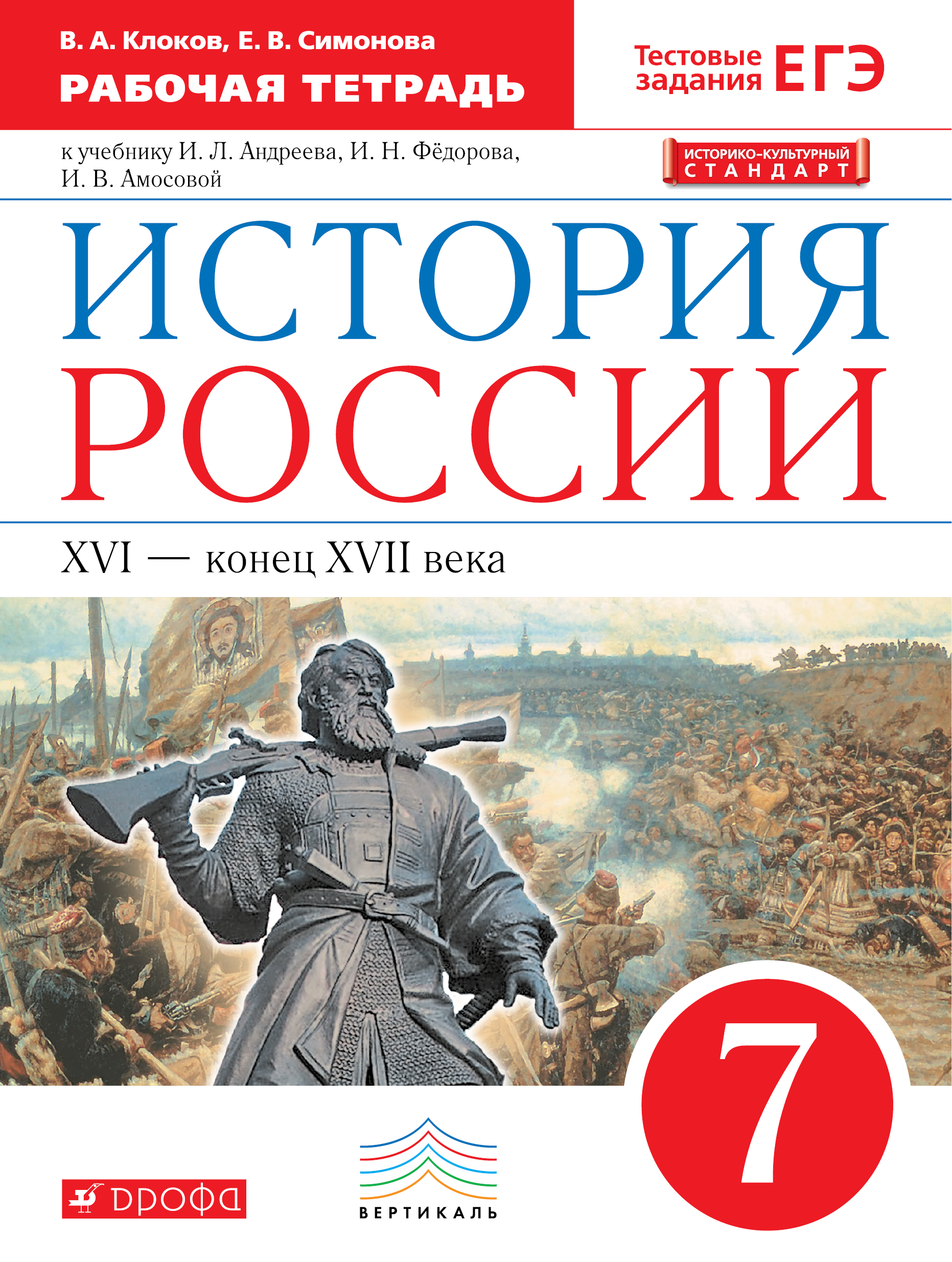 В. А. Клоков, Е. В. Симонова
РАБОЧАЯ ТЕТРАДЬ

Тестовые задания ЕГЭ

к учебнику И. Л. Андреева, И. Н. Фёдорова, И. В. Амосовой

ИСТОРИКО-КУЛЬТУРНЫЙ СТАНДАРТ

ИСТОРИЯ РОССИИ

XVI — конец XVII века

7

ДРОФА

ВЕРТИКАЛЬ